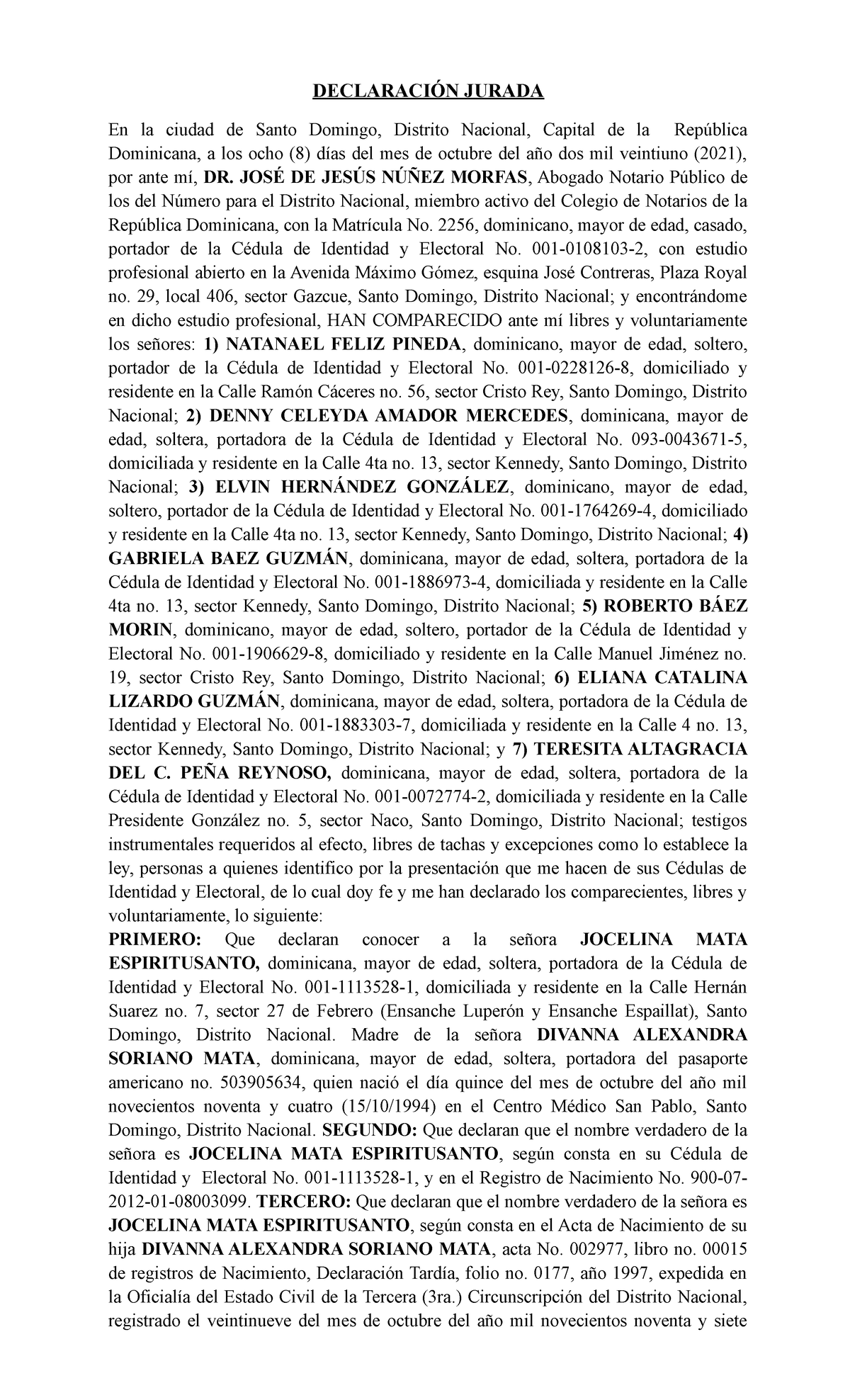 DECLARACIÓN JURADA

En la ciudad de Santo Domingo, Distrito Nacional, Capital de la República Dominicana, a los ocho (8) días del mes de octubre del año dos mil veintiuno (2021), por ante mí, DR. JOSÉ DE JESÚS NÚÑEZ MORFAS, Abogado Notario Público de los del Número para el Distrito Nacional, miembro activo del Colegio de Notarios de la República Dominicana, con la Matrícula No. 2256, dominicano, mayor de edad, casado, portador de la Cédula de Identidad y Electoral No. 001-0108103-2, con estudio profesional abierto en la Avenida Máximo Gómez, esquina José Contreras, Plaza Royal no. 29, local 406, sector Gazcue, Santo Domingo, Distrito Nacional; y encontrándome en dicho estudio profesional, HAN COMPARECIDO ante mí libres y voluntariamente los señores: 1) NATANAEL FELIZ PINEDA, dominicano, mayor de edad, soltero, portador de la Cédula de Identidad y Electoral No. 001-0228126-8, domiciliado y residente en la Calle Ramón Cáceres no. 56, sector Cristo Rey, Santo Domingo, Distrito Nacional; 2) DENNY CELEYDA AMADOR MERCEDES, dominicana, mayor de edad, soltera, portadora de la Cédula de Identidad y Electoral No. 093-0043671-5, domiciliada y residente en la Calle 4ta no. 13, sector Kennedy, Santo Domingo, Distrito Nacional; 3) ELVIN HERNÁNDEZ GONZÁLEZ, dominicano, mayor de edad, soltero, portador de la Cédula de Identidad y Electoral No. 001-1764269-4, domiciliado y residente en la Calle 4ta no. 13, sector Kennedy, Santo Domingo, Distrito Nacional; 4) GABRIELA BAEZ GUZMÁN, dominicana, mayor de edad, soltera, portadora de la Cédula de Identidad y Electoral No. 001-1886973-4, domiciliada y residente en la Calle 4ta no. 13, sector Kennedy, Santo Domingo, Distrito Nacional; 5) ROBERTO BÁEZ MORIN, dominicano, mayor de edad, soltero, portador de la Cédula de Identidad y Electoral No. 001-1906629-8, domiciliado y residente en la Calle Manuel Jiménez no. 19, sector Cristo Rey, Santo Domingo, Distrito Nacional; 6) ELIANA CATALINA LIZARDO GUZMÁN, dominicana, mayor de edad, soltera, portadora de la Cédula de Identidad y Electoral No. 001-1883303-7, domiciliada y residente en la Calle 4 no. 13, sector Kennedy, Santo Domingo, Distrito Nacional; y 7) TERESITA ALTAGRACIA DEL C. PEÑA REYNOSO, dominicana, mayor de edad, soltera, portadora de la Cédula de Identidad y Electoral No. 001-0072774-2, domiciliada y residente en la Calle Presidente González no. 5, sector Naco, Santo Domingo, Distrito Nacional; testigos instrumentales requeridos al efecto, libres de tachas y excepciones como lo establece la ley, personas a quienes identifico por la presentación que me hacen de sus Cédulas de Identidad y Electoral, de lo cual doy fe y me han declarado los comparecientes, libres y voluntariamente, lo siguiente:
PRIMERO: Que declaran conocer a la señora JOCELINA MATA ESPIRITUSANTO, dominicana, mayor de edad, soltera, portadora de la Cédula de Identidad y Electoral No. 001-1113528-1, domiciliada y residente en la Calle Hernán Suarez no. 7, sector 27 de Febrero (Ensanche Luperón y Ensanche Espaillat), Santo Domingo, Distrito Nacional. Madre de la señora DIVANNA ALEXANDRA SORIANO MATA, dominicana, mayor de edad, soltera, portadora del pasaporte americano no. 503905634, quien nació el día quince del mes de octubre del año mil novecientos noventa y cuatro (15/10/1994) en el Centro Médico San Pablo, Santo Domingo, Distrito Nacional. SEGUNDO: Que declaran que el nombre verdadero de la señora es JOCELINA MATA ESPIRITUSANTO, según consta en su Cédula de Identidad y Electoral No. 001-1113528-1, y en el Registro de Nacimiento No. 900-07-2012-01-08003099. TERCERO: Que declaran que el nombre verdadero de la señora es JOCELINA MATA ESPIRITUSANTO, según consta en el Acta de Nacimiento de su hija DIVANNA ALEXANDRA SORIANO MATA, acta No. 002977, libro no. 00015 de registros de Nacimiento, Declaración Tardía, folio no. 0177, año 1997, expedida en la Oficialía del Estado Civil de la Tercera (3ra.) Circunscripción del Distrito Nacional, registrado el veintinueve del mes de octubre del año mil novecientos noventa y siete